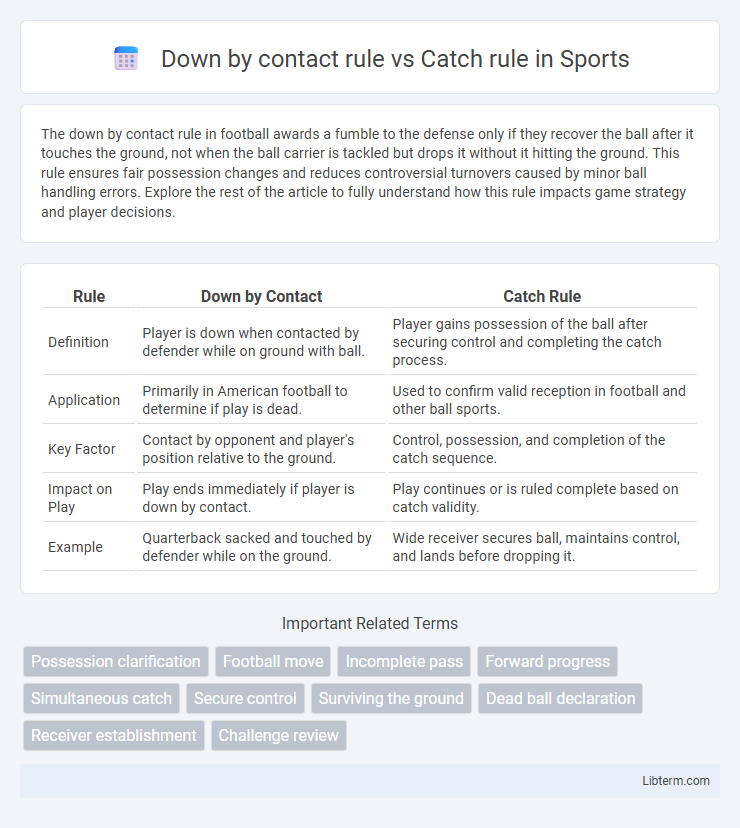 Down by contact rule vs Catch rule in Sports

The down by contact rule in football awards a fumble to the defense only if they recover the ball after it touches the ground, not when the ball carrier is tackled but drops it without it hitting the ground. This rule ensures fair possession changes and reduces controversial turnovers caused by minor ball handling errors. Explore the rest of the article to fully understand how this rule impacts game strategy and player decisions.

| Rule | Down by Contact | Catch Rule |
|---|---|---|
| Definition | Player is down when contacted by defender while on ground with ball. | Player gains possession of the ball after securing control and completing the catch process. |
| Application | Primarily in American football to determine if play is dead. | Used to confirm valid reception in football and other ball sports. |
| Key Factor | Contact by opponent and player's position relative to the ground. | Control, possession, and completion of the catch sequence. |
| Impact on Play | Play ends immediately if player is down by contact. | Play continues or is ruled complete based on catch validity. |
| Example | Quarterback sacked and touched by defender while on the ground. | Wide receiver secures ball, maintains control, and lands before dropping it. |

Important Related Terms

Possession clarification
Football move
Incomplete pass
Forward progress
Simultaneous catch
Secure control
Surviving the ground
Dead ball declaration
Receiver establishment
Challenge review

Libterm.com